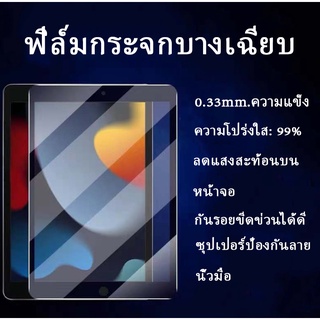 ฟิล์มกระจกบางเฉียบ

0.33mm.ความแข็ง

ความโปร่งใส: 99%

ลดแสงสะท้อนบนหน้าจอ

กันรอยขีดข่วนได้ดี

ซุปเปอร์ป้องกันลายนิ้วมือ